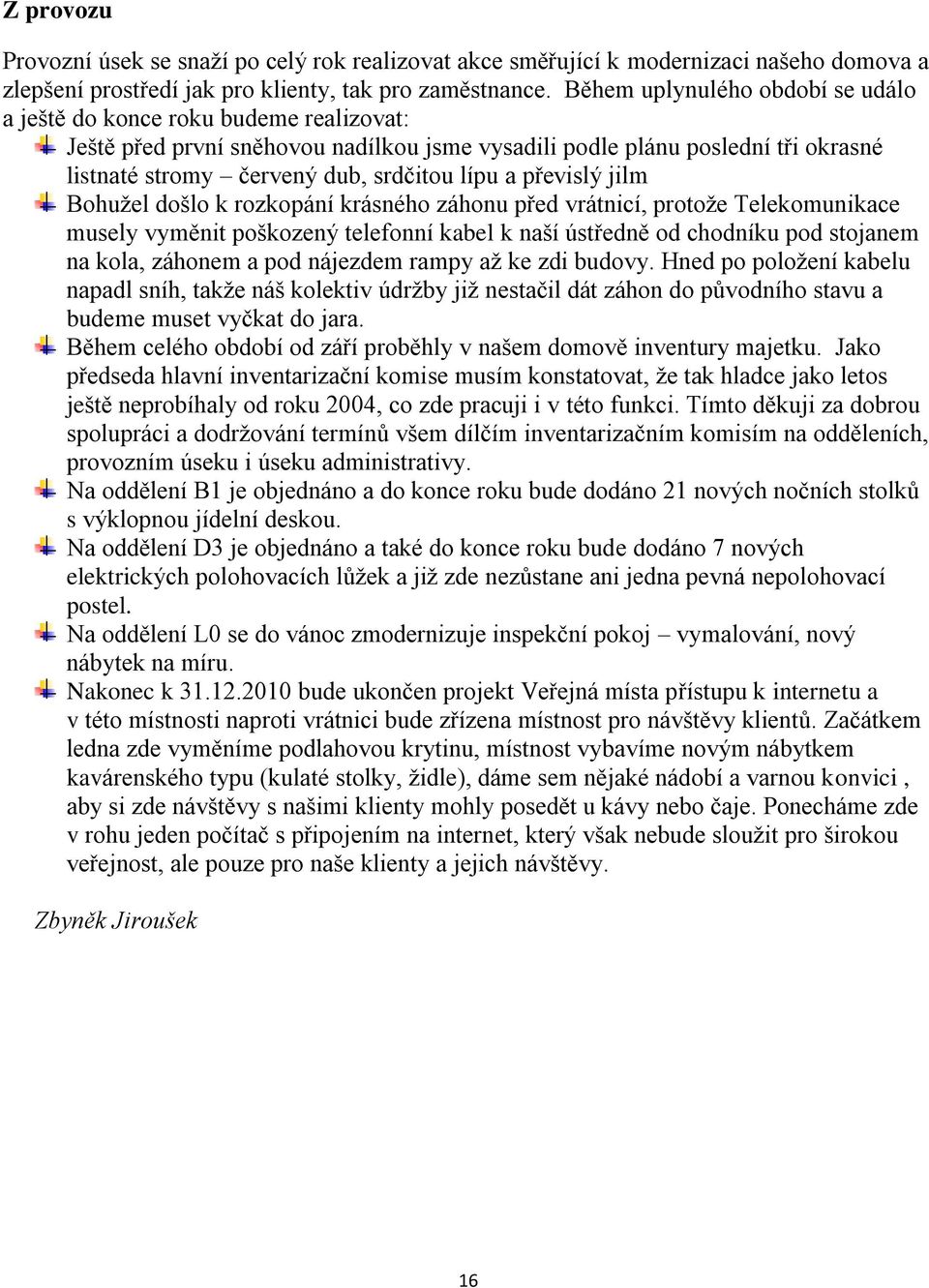 Z provozu

Provozní úsek se snaží po celý rok realizovat akce směřující k modernizaci našeho domova a zlepšení prostředí jak pro klienty, tak pro zaměstnance. Během uplynulého období se událo a ještě do konce roku budeme realizovat:

Ještě před první sněhovou nadílkou jsme vysadili podle plánu poslední tři okrasné listnaté stromy – červený dub, srdčitou lípu a převislý jilm

Bohužel došlo k rozkopání krásného záhonu před vrátnicí, protože Telekomunikace musely vyměnit poškozený telefonní kabel k naší ústředně od chodníku pod stojanem na kola, záhonem a pod nájezdem rampy až ke zdi budovy. Hned po položení kabelu napadl sníh, takže náš kolektiv údržby již nestačil dát záhon do původního stavu a budeme muset vyčkat do jara.

Během celého období od září proběhly v našem domově inventury majetku. Jako předseda hlavní inventarizační komise musím konstatovat, že tak hladce jako letos ještě neprobíhaly od roku 2004, co zde pracuji i v této funkci. Tímto děkuji za dobrou spolupráci a dodržování termínů všem dílčím inventarizačním komisím na odděleních, provozním úseku i úseku administrativy.

Na oddělení B1 je objednáno a do konce roku bude dodáno 21 nových nočních stolků s výklopnou jídelní deskou.

Na oddělení D3 je objednáno a také do konce roku bude dodáno 7 nových elektrických polohovacích lůžek a již zde nezůstane ani jedna pevná nepolohovací postel.

Na oddělení L0 se do vánoc zmodernizuje inspekční pokoj – vymalování, nový nábytek na míru.

Nakonec k 31.12.2010 bude ukončen projekt Veřejná místa přístupu k internetu a v této místnosti naproti vrátnici bude zřízena místnost pro návštěvy klientů. Začátkem ledna zde vyměníme podlahovou krytinu, místnost vybavíme novým nábytkem kavárenského typu (kulaté stolky, židle), dáme sem nějaké nádobí a varnou konvici , aby si zde návštěvy s našimi klienty mohly posedět u kávy nebo čaje. Ponecháme zde v rohu jeden počítač s připojením na internet, který však nebude sloužit pro širokou veřejnost, ale pouze pro naše klienty a jejich návštěvy.

Zbyněk Jiroušek

16